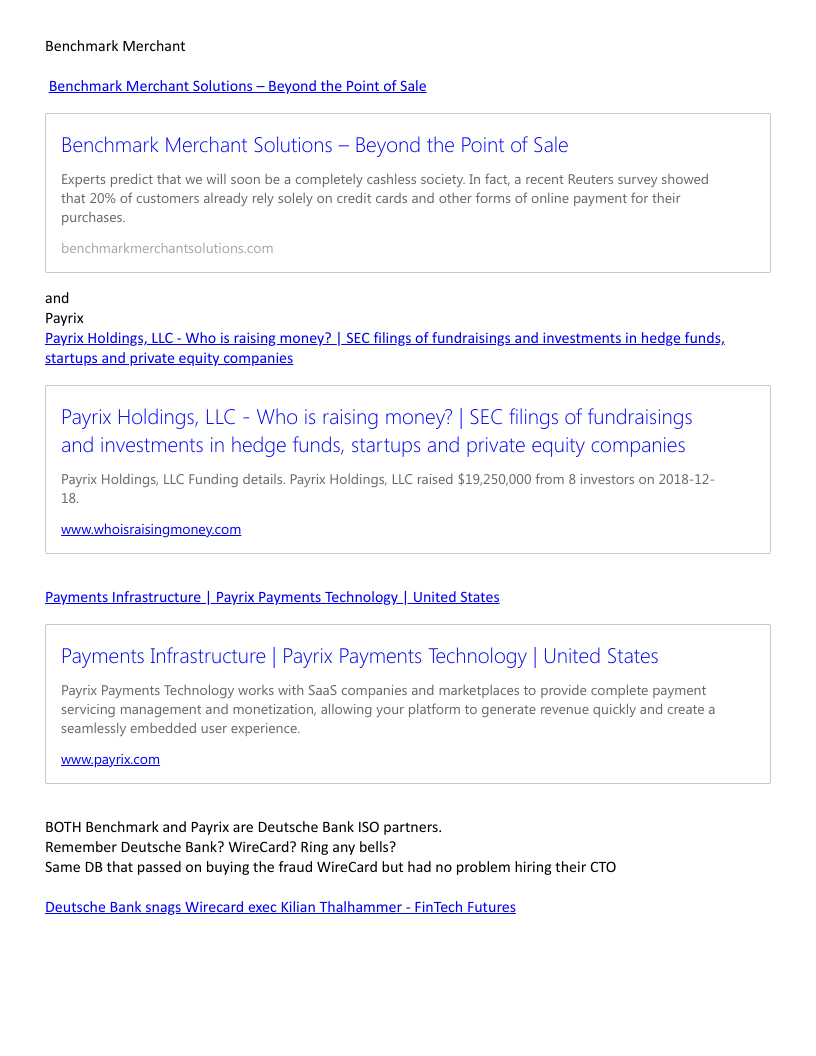 Benchmark Merchant

Benchmark Merchant Solutions – Beyond the Point of Sale

Benchmark Merchant Solutions – Beyond the Point of Sale

Experts predict that we will soon be a completely cashless society. In fact, a recent Reuters survey showed that 20% of customers already rely solely on credit cards and other forms of online payment for their purchases.

benchmarkmerchantsolutions.com

and
Payrix
Payrix Holdings, LLC - Who is raising money? | SEC filings of fundraisings and investments in hedge funds, startups and private equity companies

Payrix Holdings, LLC - Who is raising money? | SEC filings of fundraisings and investments in hedge funds, startups and private equity companies

Payrix Holdings, LLC Funding details. Payrix Holdings, LLC raised $19,250,000 from 8 investors on 2018-12-18.

www.whoisraisingmoney.com

Payments Infrastructure | Payrix Payments Technology | United States

Payments Infrastructure | Payrix Payments Technology | United States

Payrix Payments Technology works with SaaS companies and marketplaces to provide complete payment servicing management and monetization, allowing your platform to generate revenue quickly and create a seamlessly embedded user experience.

www.payrix.com

BOTH Benchmark and Payrix are Deutsche Bank ISO partners.
Remember Deutsche Bank? WireCard? Ring any bells?
Same DB that passed on buying the fraud WireCard but had no problem hiring their CTO

Deutsche Bank snags Wirecard exec Kilian Thalhammer - FinTech Futures